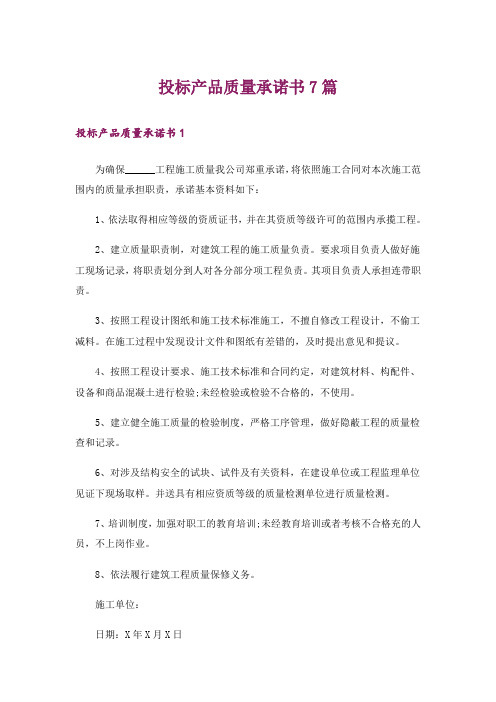 投标产品质量承诺书 7 篇

投标产品质量承诺书 1

为确保______工程施工质量我公司郑重承诺，将依照施工合同对本次施工范围内的质量承担职责，承诺基本资料如下：

1、依法取得相应等级的资质证书，并在其资质等级许可的范围内承揽工程。

2、建立质量职责制，对建筑工程的施工质量负责。要求项目负责人做好施工现场记录，将职责划分到人对各分部分项工程负责。其项目负责人承担连带职责。

3、按照工程设计图纸和施工技术标准施工，不擅自修改工程设计，不偷工减料。在施工过程中发现设计文件和图纸有差错的，及时提出意见和提议。

4、按照工程设计要求、施工技术标准和合同约定，对建筑材料、构配件、设备和商品混凝土进行检验;未经检验或检验不合格的，不使用。

5、建立健全施工质量的检验制度，严格工序管理，做好隐蔽工程的质量检查和记录。

6、对涉及结构安全的试块、试件及有关资料，在建设单位或工程监理单位见证下现场取样。并送具有相应资质等级的质量检测单位进行质量检测。

7、培训制度，加强对职工的教育培训;未经教育培训或者考核不合格充的人员，不上岗作业。

8、依法履行建筑工程质量保修义务。

施工单位：

日期：X 年 X 月 X 日